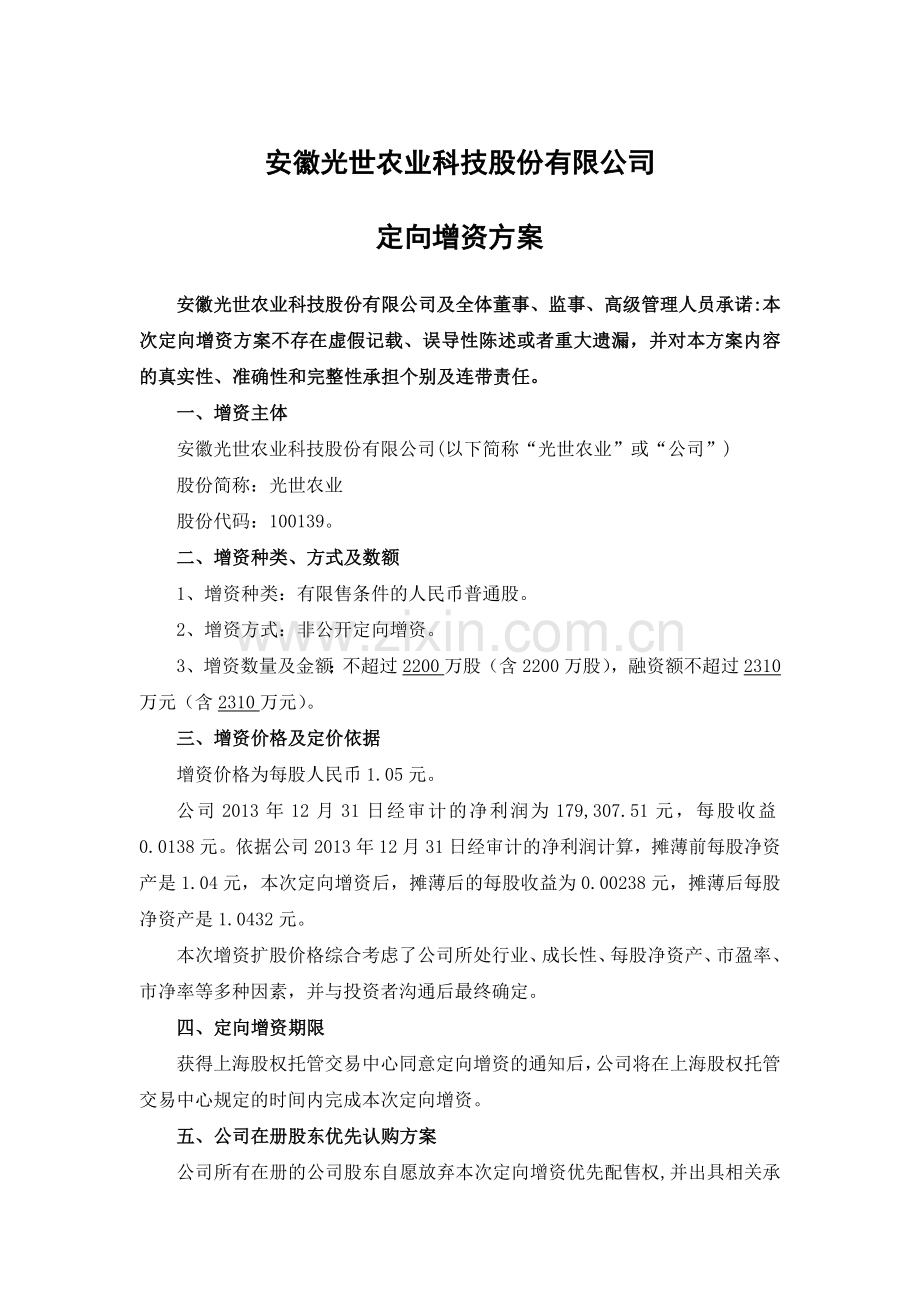 安徽光世农业科技股份有限公司

定向增资方案

安徽光世农业科技股份有限公司及全体董事、监事、高级管理人员承诺:本次定向增资方案不存在虚假记载、误导性陈述或者重大遗漏，并对本方案内容的真实性、准确性和完整性承担个别及连带责任。

一、增资主体

安徽光世农业科技股份有限公司(以下简称“光世农业”或“公司”)

股份简称：光世农业

股份代码：100139。

二、增资种类、方式及数额

1、增资种类：有限售条件的人民币普通股。

2、增资方式：非公开定向增资。

3、增资数量及金额:不超过 2200 万股（含 2200 万股），融资额不超过 2310 万元（含 2310 万元）。

三、增资价格及定价依据

增资价格为每股人民币 1.05 元。

公司 2013 年 12 月 31 日经审计的净利润为 179,307.51 元，每股收益 0.0138 元。依据公司 2013 年 12 月 31 日经审计的净利润计算，摊薄前每股净资产是 1.04 元，本次定向增资后，摊薄后的每股收益为 0.00238 元，摊薄后每股净资产是 1.0432 元。

本次增资扩股价格综合考虑了公司所处行业、成长性、每股净资产、市盈率、市净率等多种因素，并与投资者沟通后最终确定。

四、定向增资期限

获得上海股权托管交易中心同意定向增资的通知后，公司将在上海股权托管交易中心规定的时间内完成本次定向增资。

五、公司在册股东优先认购方案

公司所有在册的公司股东自愿放弃本次定向增资优先配售权，并出具相关承

zixin.com.cn